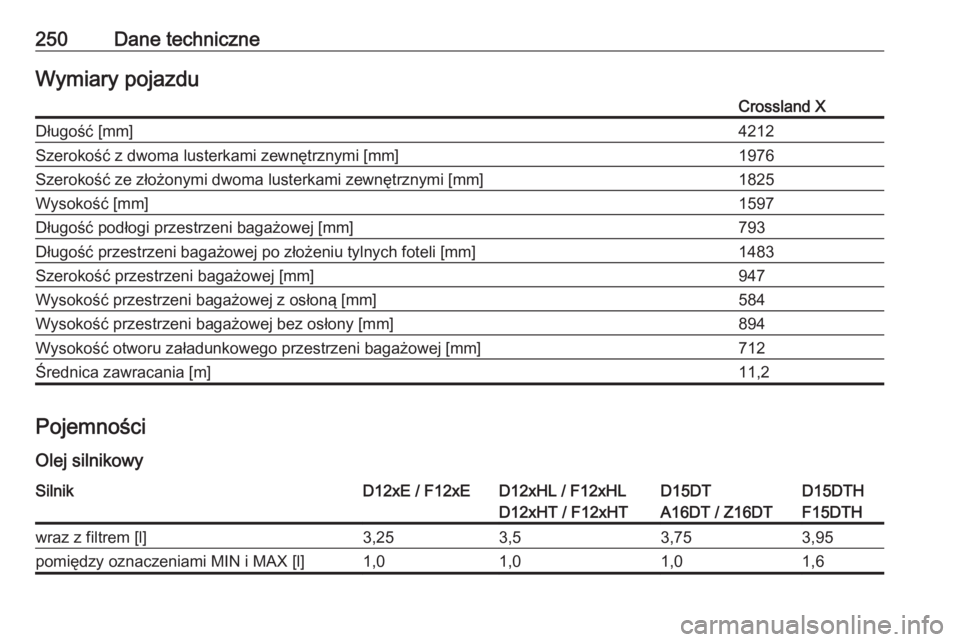 250 Dane techniczne

Wymiary pojazdu

| | Crossland X |
|---|---|
| Długość [mm] | 4212 |
| Szerokość z dwoma lusterkami zewnętrznymi [mm] | 1976 |
| Szerokość ze złożonymi dwoma lusterkami zewnętrznymi [mm] | 1825 |
| Wysokość [mm] | 1597 |
| Długość podłogi przestrzeni bagażowej [mm] | 793 |
| Długość przestrzeni bagażowej po złożeniu tylnych foteli [mm] | 1483 |
| Szerokość przestrzeni bagażowej [mm] | 947 |
| Wysokość przestrzeni bagażowej z osłoną [mm] | 584 |
| Wysokość przestrzeni bagażowej bez osłony [mm] | 894 |
| Wysokość otworu załadunkowego przestrzeni bagażowej [mm] | 712 |
| Średnica zawracania [m] | 11,2 |

Pojemności

Olej silnikowy

| Silnik | D12xE / F12xE | D12xHL / F12xHL D12xHT / F12xHT | D15DT A16DT / Z16DT | D15DTH F15DTH |
|---|---|---|---|---|
| wraz z filtrem [l] | 3,25 | 3,5 | 3,75 | 3,95 |
| pomiędzy oznaczeniami MIN i MAX [l] | 1,0 | 1,0 | 1,0 | 1,6 |

carmanualsonline.info